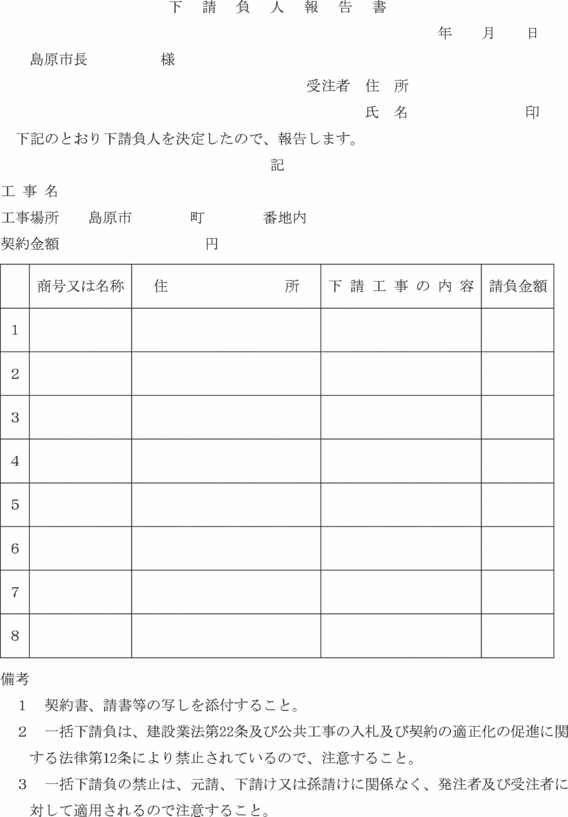 下　請　負　人　報　告　書

年　　月　　日

島原市長　　　　　様

受注者　住　所

氏　名　　　　　　　印

下記のとおり下請負人を決定したので、報告します。

記

工 事 名

工事場所　　島原市　　　　町　　　　番地内

契約金額　　　　　　　　　　円

| | 商号又は名称 | 住　　　　　所 | 下 請 工 事 の 内 容 | 請負金額 |
|---|---|---|---|---|
| 1 | | | | |
| 2 | | | | |
| 3 | | | | |
| 4 | | | | |
| 5 | | | | |
| 6 | | | | |
| 7 | | | | |
| 8 | | | | |

備考

1　契約書、請書等の写しを添付すること。

2　一括下請負は、建設業法第22条及び公共工事の入札及び契約の適正化の促進に関する法律第12条により禁止されているので、注意すること。

3　一括下請負の禁止は、元請、下請け又は孫請けに関係なく、発注者及び受注者に対して適用されるので注意すること。